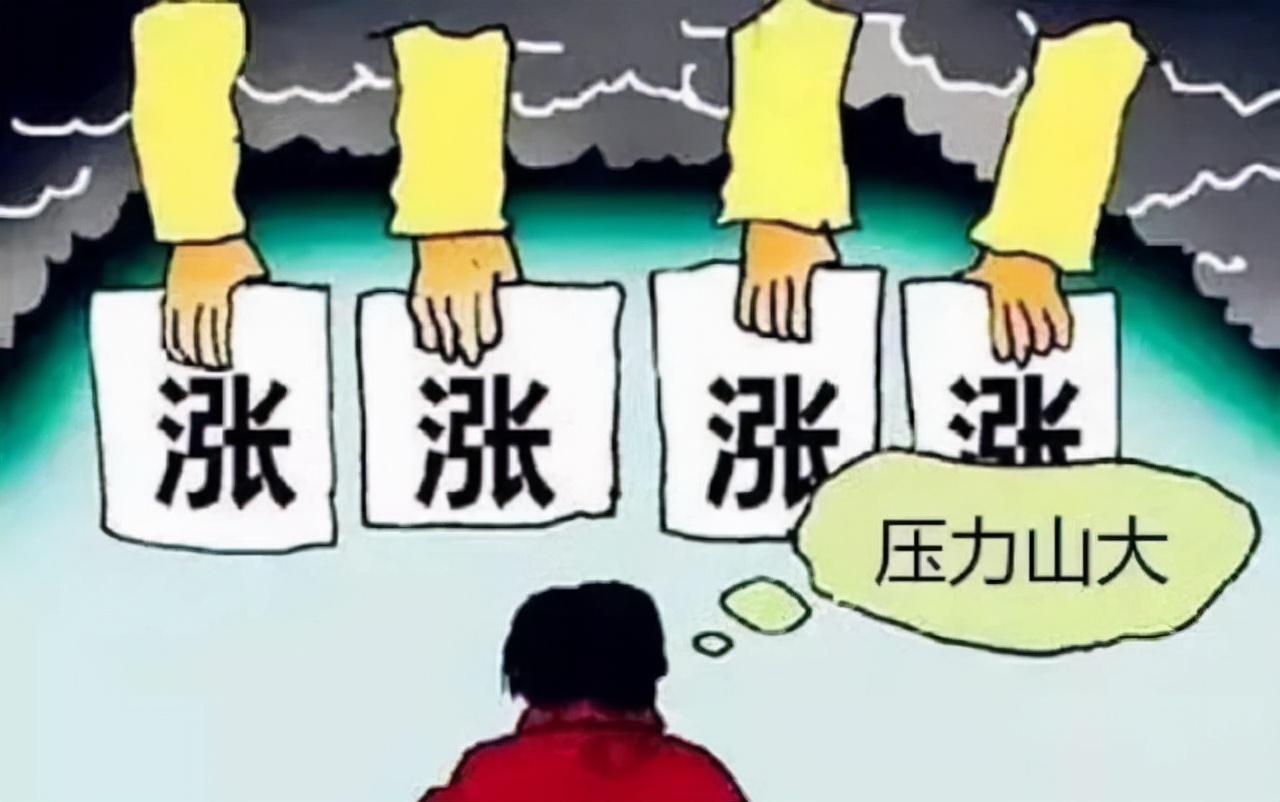 涨 涨 涨 涨

压力山大